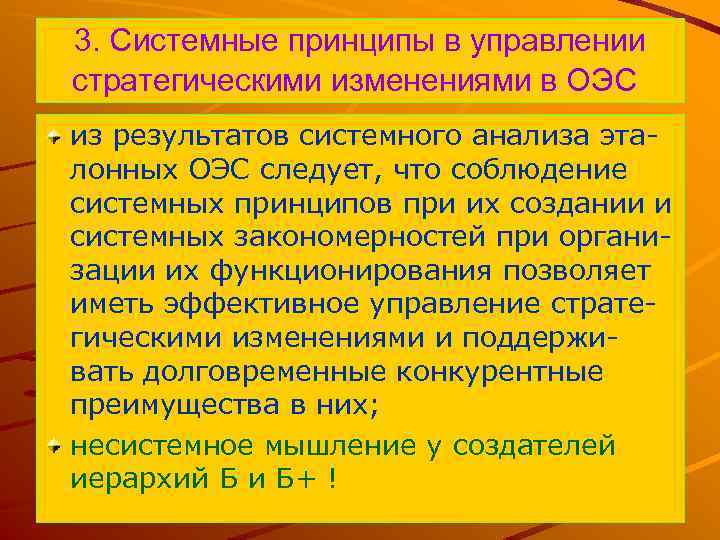 3. Системные принципы в управлении стратегическими изменениями в ОЭС

из результатов системного анализа эталонных ОЭС следует, что соблюдение системных принципов при их создании и системных закономерностей при организации их функционирования позволяет иметь эффективное управление стратегическими изменениями и поддерживать долговременные конкурентные преимущества в них;

несистемное мышление у создателей иерархий Б и Б+ !